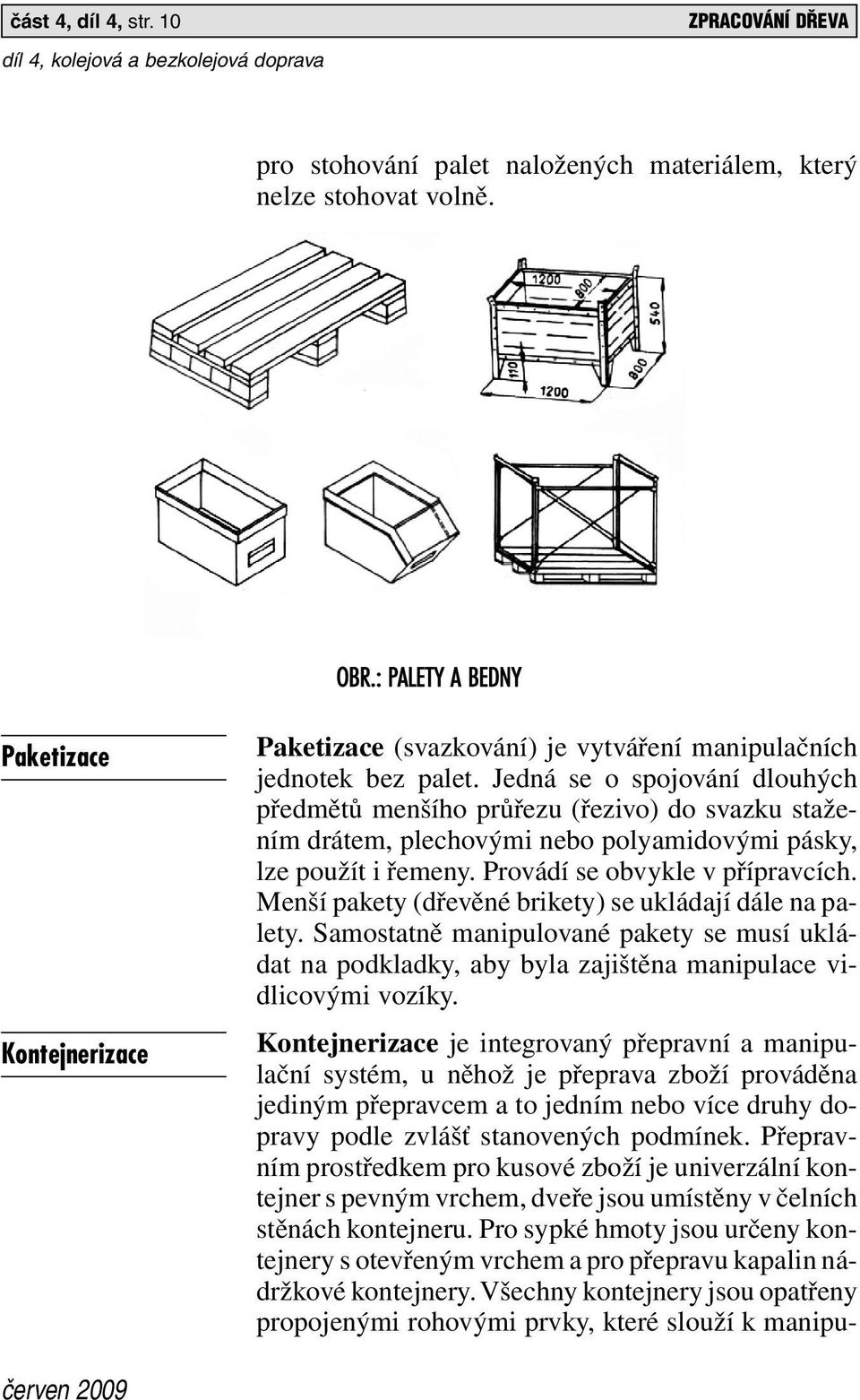 část 4, díl 4, str. 10

ZPRACOVÁNÍ DŘEVA

díl 4, kolejová a bezkolejová doprava

pro stohování palet naložených materiálem, který nelze stohovat volně.

1200
800
540
110
1200
800

OBR.: PALETY A BEDNY

Paketizace

Paketizace (svazkování) je vytváření manipulačních jednotek bez palet. Jedná se o spojování dlouhých předmětů menšího průřezu (řezivo) do svazku stažením drátem, plechovými nebo polyamidovými pásky, lze použít i řemeny. Provádí se obvykle v přípravcích. Menší pakety (dřevěné brikety) se ukládají dále na palety. Samostatně manipulované pakety se musí ukládat na podkladky, aby byla zajištěna manipulace vidlicovými vozíky.

Kontejnerizace

Kontejnerizace je integrovaný přepravní a manipulační systém, u něhož je přeprava zboží prováděna jediným přepravcem a to jedním nebo více druhy dopravy podle zvlášť stanovených podmínek. Přepravním prostředkem pro kusové zboží je univerzální kontejner s pevným vrchem, dveře jsou umístěny v čelních stěnách kontejneru. Pro sypké hmoty jsou určeny kontejnery s otevřeným vrchem a pro přepravu kapalin nádržkové kontejnery. Všechny kontejnery jsou opatřeny propojenými rohovými prvky, které slouží k manipu-

červen 2009